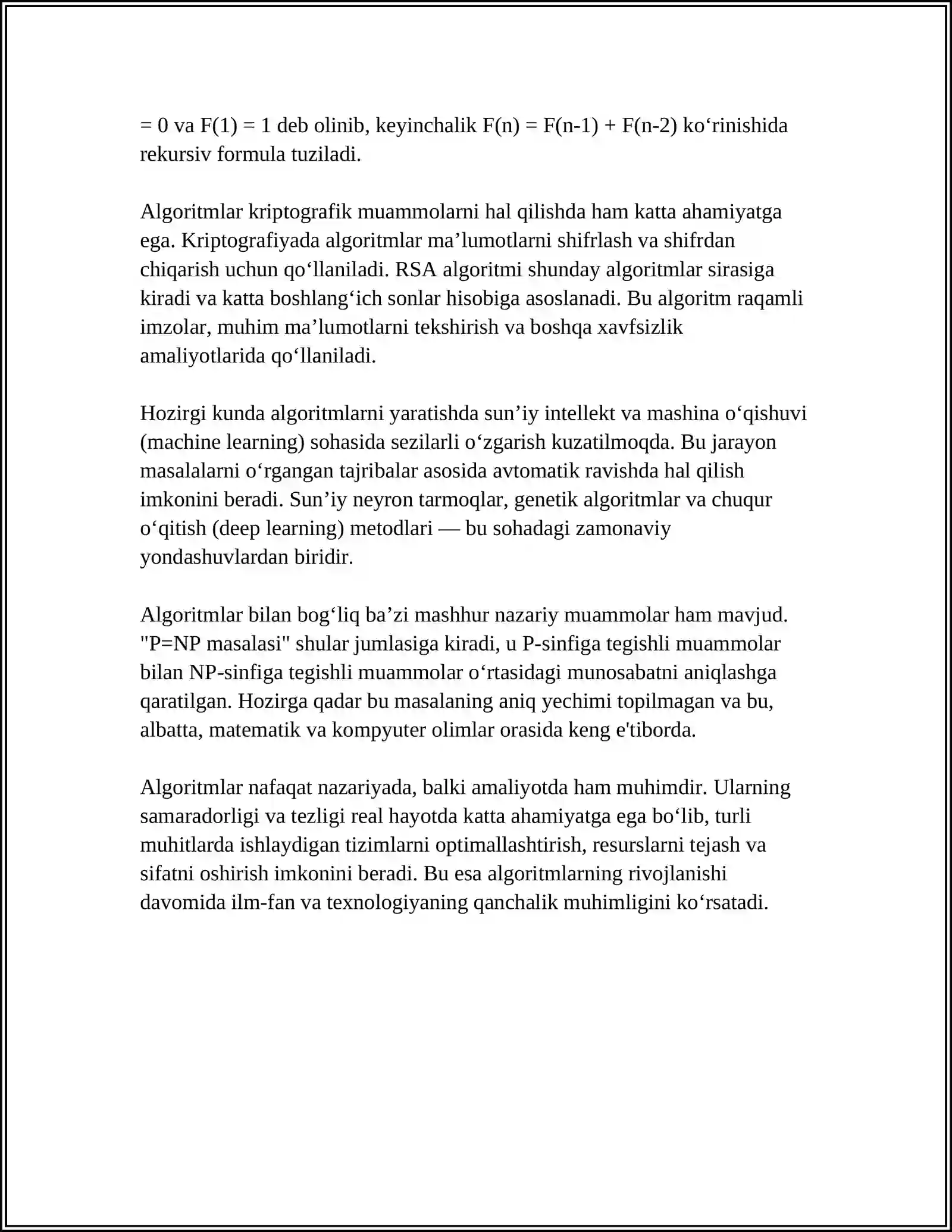 = 0 va F(1) = 1 deb olinib, keyinchalik F(n) = F(n-1) + F(n-2) ko'rinishida rekursiv formula tuziladi.

Algoritmlar kriptografik muammolarni hal qilishda ham katta ahamiyatga ega. Kriptografiyada algoritmlar ma'lumotlarni shifrlash va shifrdan chiqarish uchun qo'llaniladi. RSA algoritmi shunday algoritmlar sirasiga kiradi va katta boshlang'ich sonlar hisobiga asoslanadi. Bu algoritm raqamli imzolar, muhim ma'lumotlarni tekshirish va boshqa xavfsizlik amaliyotlarida qo'llaniladi.

Hozirgi kunda algoritmlarni yaratishda sun'iy intellekt va mashina o'qishuvi (machine learning) sohasida sezilarli o'zgarish kuzatilmoqda. Bu jarayon masalalarni o'rgangan tajribalar asosida avtomatik ravishda hal qilish imkonini beradi. Sun'iy neyron tarmoqlar, genetik algoritmlar va chuqur o'qitish (deep learning) metodlari — bu sohadagi zamonaviy yondashuvlardan biridir.

Algoritmlar bilan bog'liq ba'zi mashhur nazariy muammolar ham mavjud. "P=NP masalasi" shular jumlasiga kiradi, u P-sinfiga tegishli muammolar bilan NP-sinfiga tegishli muammolar o'rtasidagi munosabatni aniqlashga qaratilgan. Hozirga qadar bu masalaning aniq yechimi topilmagan va bu, albatta, matematik va kompyuter olimlar orasida keng e'tiborda.

Algoritmlar nafaqat nazariyada, balki amaliyotda ham muhimdir. Ularning samaradorligi va tezligi real hayotda katta ahamiyatga ega bo'lib, turli muhitlarda ishlaydigan tizimlarni optimallashtirish, resurslarni tejash va sifatni oshirish imkonini beradi. Bu esa algoritmlarning rivojlanishi davomida ilm-fan va texnologiyaning qanchalik muhimligini ko'rsatadi.